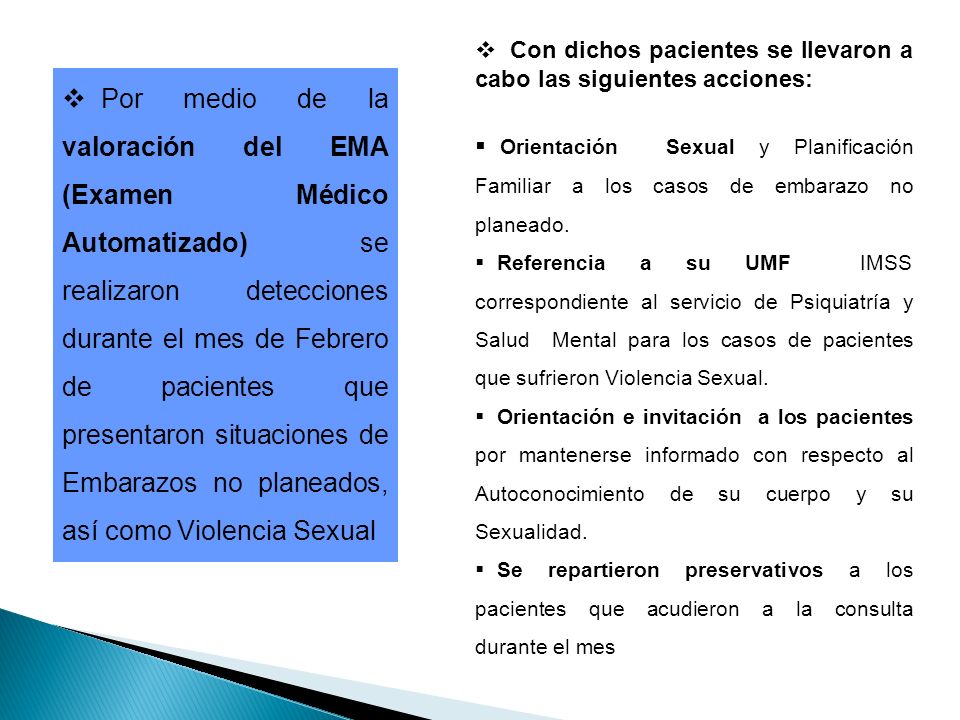 ❖ Por medio de la valoración del EMA (Examen Médico Automatizado) se realizaron detecciones durante el mes de Febrero de pacientes que presentaron situaciones de Embarazos no planeados, así como Violencia Sexual

❖ Con dichos pacientes se llevaron a cabo las siguientes acciones:

▪ Orientación Sexual y Planificación Familiar a los casos de embarazo no planeado.

▪ Referencia a su UMF IMSS correspondiente al servicio de Psiquiatría y Salud Mental para los casos de pacientes que sufrieron Violencia Sexual.

▪ Orientación e invitación a los pacientes por mantenerse informado con respecto al Autoconocimiento de su cuerpo y su Sexualidad.

▪ Se repartieron preservativos a los pacientes que acudieron a la consulta durante el mes